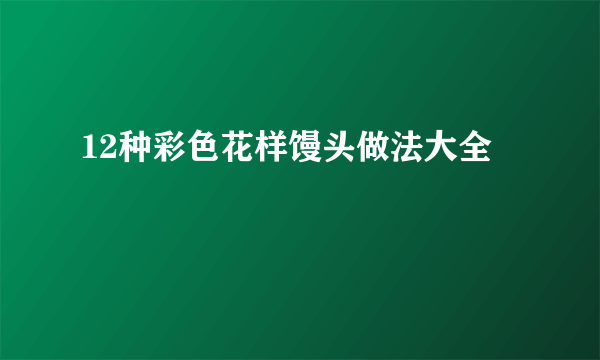 12种彩色花样馒头做法大全